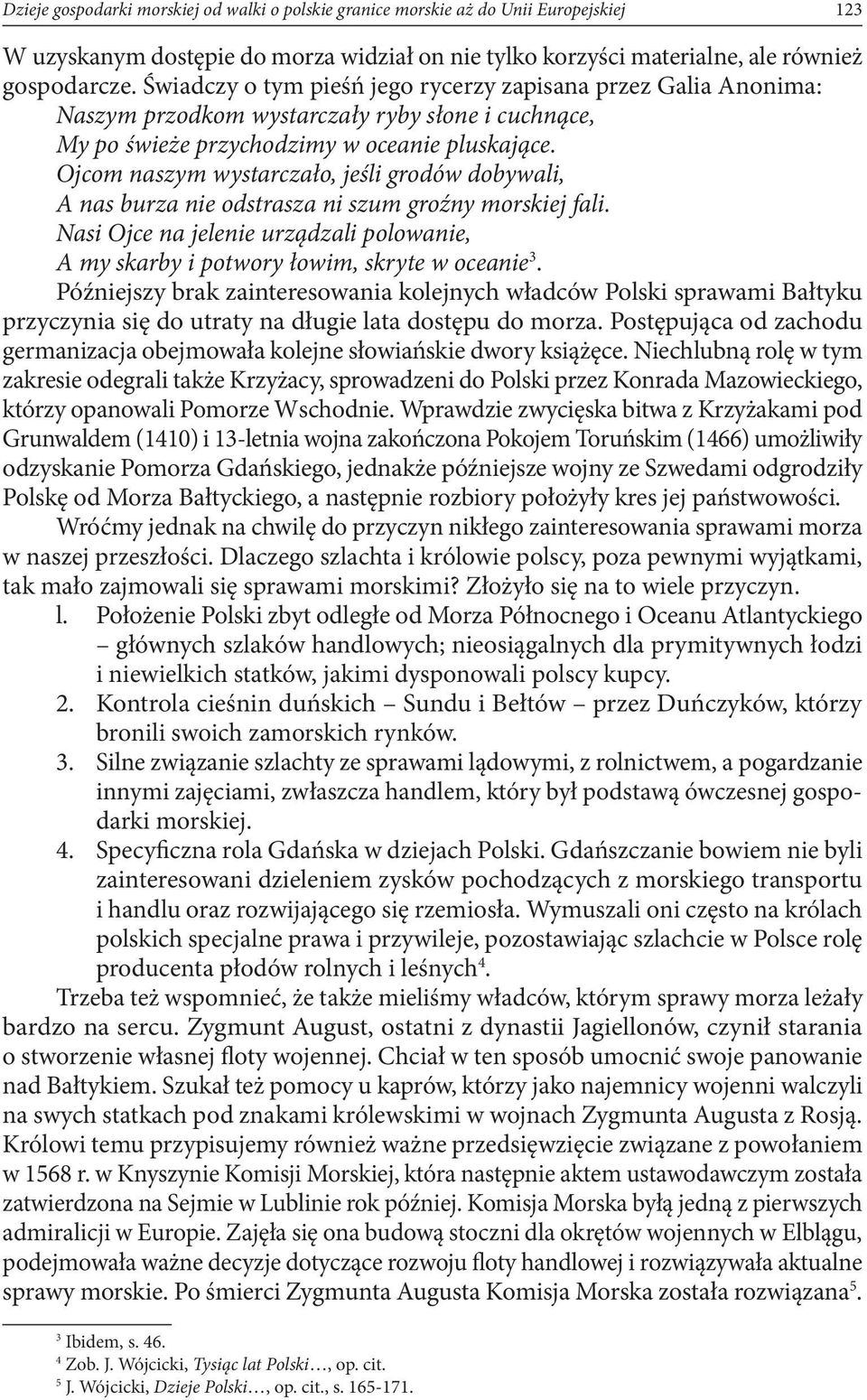 Dzieje gospodarki morskiej od walki o polskie granice morskie aż do Unii Europejskiej 123

W uzyskanym dostępie do morza widział on nie tylko korzyści materialne, ale również gospodarcze. Świadczy o tym pieśń jego rycerzy zapisana przez Galia Anonima:
Naszym przodkom wystarczały ryby słone i cuchnące,
My po świeże przychodzimy w oceanie pluskające.
Ojcom naszym wystarczało, jeśli grodów dobywali,
A nas burza nie odstrasza ni szum groźny morskiej fali.
Nasi Ojce na jelenie urządzali polowanie,
A my skarby i potwory łowim, skryte w oceanie$^3$.

Późniejszy brak zainteresowania kolejnych władców Polski sprawami Bałtyku przyczynia się do utraty na długie lata dostępu do morza. Postępująca od zachodu germanizacja obejmowała kolejne słowiańskie dwory książęce. Niechlubną rolę w tym zakresie odegrali także Krzyżacy, sprowadzeni do Polski przez Konrada Mazowieckiego, którzy opanowali Pomorze Wschodnie. Wprawdzie zwycięska bitwa z Krzyżakami pod Grunwaldem (1410) i 13-letnia wojna zakończona Pokojem Toruńskim (1466) umożliwiły odzyskanie Pomorza Gdańskiego, jednakże późniejsze wojny ze Szwedami odgrodziły Polskę od Morza Bałtyckiego, a następnie rozbiory położyły kres jej państwowości.

Wróćmy jednak na chwilę do przyczyn nikłego zainteresowania sprawami morza w naszej przeszłości. Dlaczego szlachta i królowie polscy, poza pewnymi wyjątkami, tak mało zajmowali się sprawami morskimi? Złożyło się na to wiele przyczyn.

l. Położenie Polski zbyt odległe od Morza Północnego i Oceanu Atlantyckiego – głównych szlaków handlowych; nieosiągalnych dla prymitywnych łodzi i niewielkich statków, jakimi dysponowali polscy kupcy.
2. Kontrola cieśnin duńskich – Sundu i Bełtów – przez Duńczyków, którzy bronili swoich zamorskich rynków.
3. Silne związanie szlachty ze sprawami lądowymi, z rolnictwem, a pogardzanie innymi zajęciami, zwłaszcza handlem, który był podstawą ówczesnej gospodarki morskiej.
4. Specyficzna rola Gdańska w dziejach Polski. Gdańszczanie bowiem nie byli zainteresowani dzieleniem zysków pochodzących z morskiego transportu i handlu oraz rozwijającego się rzemiosła. Wymuszali oni często na królach polskich specjalne prawa i przywileje, pozostawiając szlachcie w Polsce rolę producenta płodów rolnych i leśnych$^4$.

Trzeba też wspomnieć, że także mieliśmy władców, którym sprawy morza leżały bardzo na sercu. Zygmunt August, ostatni z dynastii Jagiellonów, czynił starania o stworzenie własnej floty wojennej. Chciał w ten sposób umocnić swoje panowanie nad Bałtykiem. Szukał też pomocy u kaprów, którzy jako najemnicy wojenni walczyli na swych statkach pod znakami królewskimi w wojnach Zygmunta Augusta z Rosją. Królowi temu przypisujemy również ważne przedsięwzięcie związane z powołaniem w 1568 r. w Knyszynie Komisji Morskiej, która następnie aktem ustawodawczym została zatwierdzona na Sejmie w Lublinie rok później. Komisja Morska byłą jedną z pierwszych admiralicji w Europie. Zajęła się ona budową stoczni dla okrętów wojennych w Elblągu, podejmowała ważne decyzje dotyczące rozwoju floty handlowej i rozwiązywała aktualne sprawy morskie. Po śmierci Zygmunta Augusta Komisja Morska została rozwiązana$^5$.

$^3$ Ibidem, s. 46.
$^4$ Zob. J. Wójcicki, Tysiąc lat Polski…, op. cit.
$^5$ J. Wójcicki, Dzieje Polski…, op. cit., s. 165-171.